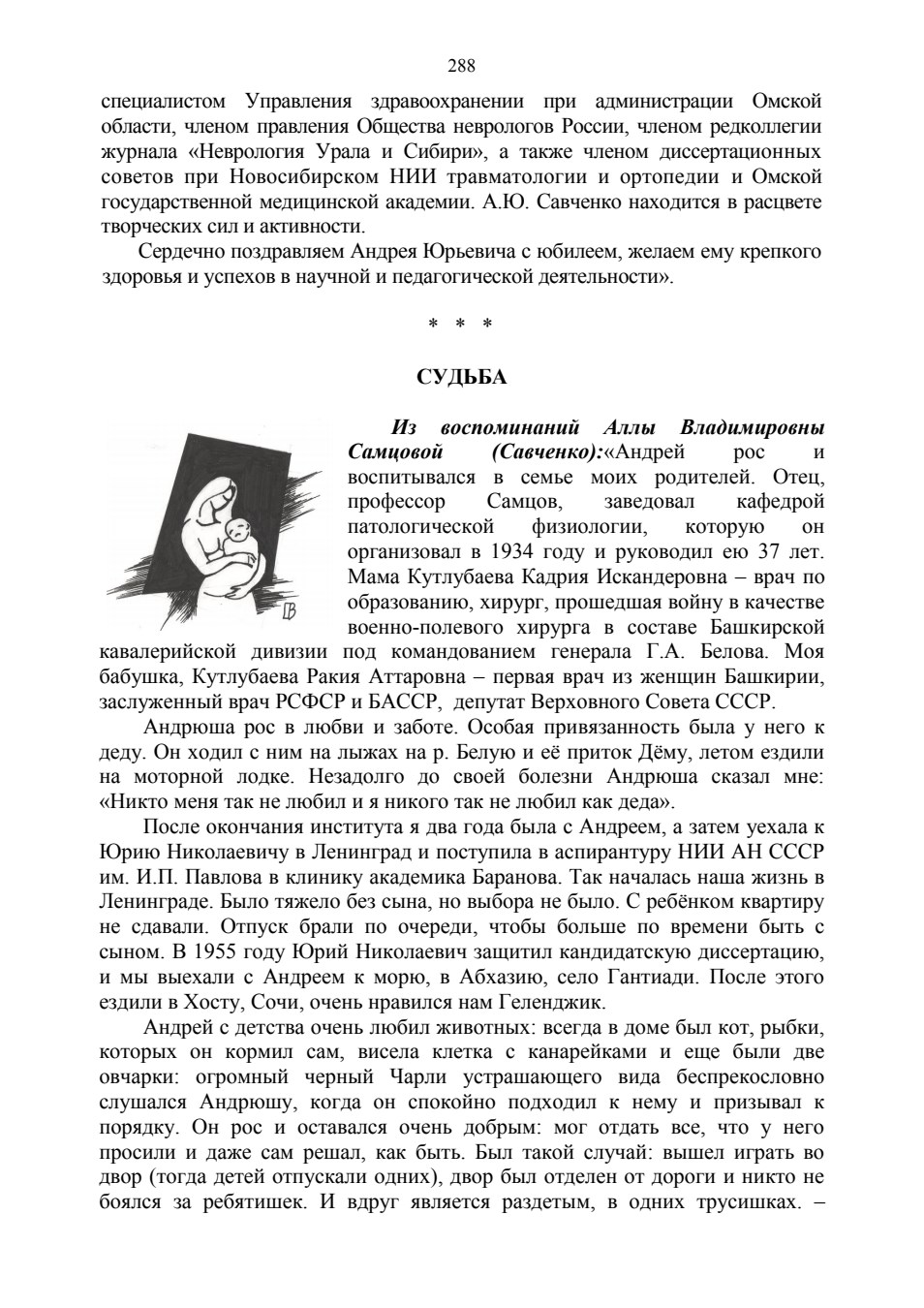 288

специалистом Управления здравоохранении при администрации Омской области, членом правления Общества неврологов России, членом редколлегии журнала «Неврология Урала и Сибири», а также членом диссертационных советов при Новосибирском НИИ травматологии и ортопедии и Омской государственной медицинской академии. А.Ю. Савченко находится в расцвете творческих сил и активности.

Сердечно поздравляем Андрея Юрьевича с юбилеем, желаем ему крепкого здоровья и успехов в научной и педагогической деятельности».

* * *

СУДЬБА

Из воспоминаний Аллы Владимировны Самцовой (Савченко):«Андрей рос и воспитывался в семье моих родителей. Отец, профессор Самцов, заведовал кафедрой патологической физиологии, которую он организовал в 1934 году и руководил ею 37 лет. Мама Кутлубаева Кадрия Искандеровна – врач по образованию, хирург, прошедшая войну в качестве военно-полевого хирурга в составе Башкирской кавалерийской дивизии под командованием генерала Г.А. Белова. Моя бабушка, Кутлубаева Ракия Аттаровна – первая врач из женщин Башкирии, заслуженный врач РСФСР и БАССР, депутат Верховного Совета СССР.

Андрюша рос в любви и заботе. Особая привязанность была у него к деду. Он ходил с ним на лыжах на р. Белую и её приток Дёму, летом ездили на моторной лодке. Незадолго до своей болезни Андрюша сказал мне: «Никто меня так не любил и я никого так не любил как деда».

После окончания института я два года была с Андреем, а затем уехала к Юрию Николаевичу в Ленинград и поступила в аспирантуру НИИ АН СССР им. И.П. Павлова в клинику академика Баранова. Так началась наша жизнь в Ленинграде. Было тяжело без сына, но выбора не было. С ребёнком квартиру не сдавали. Отпуск брали по очереди, чтобы больше по времени быть с сыном. В 1955 году Юрий Николаевич защитил кандидатскую диссертацию, и мы выехали с Андреем к морю, в Абхазию, село Гантиади. После этого ездили в Хосту, Сочи, очень нравился нам Геленджик.

Андрей с детства очень любил животных: всегда в доме был кот, рыбки, которых он кормил сам, висела клетка с канарейками и еще были две овчарки: огромный черный Чарли устрашающего вида беспрекословно слушался Андрюшу, когда он спокойно подходил к нему и призывал к порядку. Он рос и оставался очень добрым: мог отдать все, что у него просили и даже сам решал, как быть. Был такой случай: вышел играть во двор (тогда детей отпускали одних), двор был отделен от дороги и никто не боялся за ребятишек. И вдруг является раздетым, в одних трусишках. –